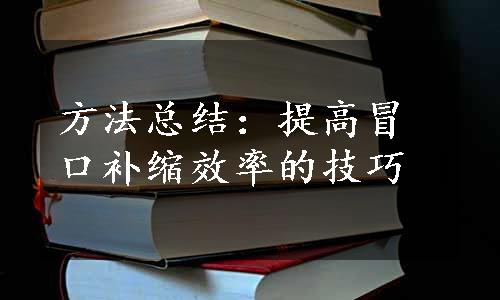 方法总结：提高冒口补缩效率的技巧